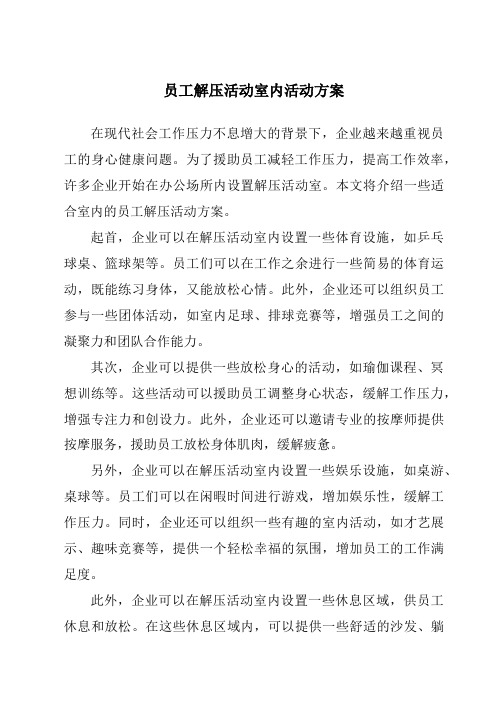 员工解压活动室内活动方案

在现代社会工作压力不息增大的背景下，企业越来越重视员工的身心健康问题。为了援助员工减轻工作压力，提高工作效率，许多企业开始在办公场所内设置解压活动室。本文将介绍一些适合室内的员工解压活动方案。

起首，企业可以在解压活动室内设置一些体育设施，如乒乓球桌、篮球架等。员工们可以在工作之余进行一些简易的体育运动，既能练习身体，又能放松心情。此外，企业还可以组织员工参与一些团体活动，如室内足球、排球竞赛等，增强员工之间的凝聚力和团队合作能力。

其次，企业可以提供一些放松身心的活动，如瑜伽课程、冥想训练等。这些活动可以援助员工调整身心状态，缓解工作压力，增强专注力和创设力。此外，企业还可以邀请专业的按摩师提供按摩服务，援助员工放松身体肌肉，缓解疲惫。

另外，企业可以在解压活动室内设置一些娱乐设施，如桌游、桌球等。员工们可以在闲暇时间进行游戏，增加娱乐性，缓解工作压力。同时，企业还可以组织一些有趣的室内活动，如才艺展示、趣味竞赛等，提供一个轻松幸福的氛围，增加员工的工作满足度。

此外，企业可以在解压活动室内设置一些休息区域，供员工休息和放松。在这些休息区域内，可以提供一些舒适的沙发、躺